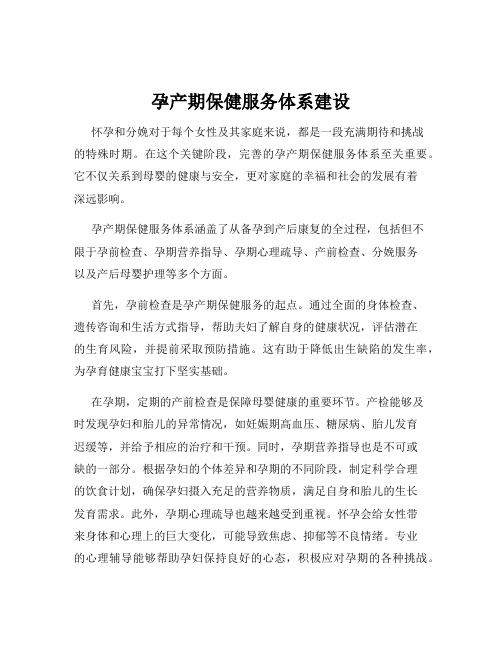 孕产期保健服务体系建设

怀孕和分娩对于每个女性及其家庭来说，都是一段充满期待和挑战的特殊时期。在这个关键阶段，完善的孕产期保健服务体系至关重要。它不仅关系到母婴的健康与安全，更对家庭的幸福和社会的发展有着深远影响。

孕产期保健服务体系涵盖了从备孕到产后康复的全过程，包括但不限于孕前检查、孕期营养指导、孕期心理疏导、产前检查、分娩服务以及产后母婴护理等多个方面。

首先，孕前检查是孕产期保健服务的起点。通过全面的身体检查、遗传咨询和生活方式指导，帮助夫妇了解自身的健康状况，评估潜在的生育风险，并提前采取预防措施。这有助于降低出生缺陷的发生率，为孕育健康宝宝打下坚实基础。

在孕期，定期的产前检查是保障母婴健康的重要环节。产检能够及时发现孕妇和胎儿的异常情况，如妊娠期高血压、糖尿病、胎儿发育迟缓等，并给予相应的治疗和干预。同时，孕期营养指导也是不可或缺的一部分。根据孕妇的个体差异和孕期的不同阶段，制定科学合理的饮食计划，确保孕妇摄入充足的营养物质，满足自身和胎儿的生长发育需求。此外，孕期心理疏导也越来越受到重视。怀孕会给女性带来身体和心理上的巨大变化，可能导致焦虑、抑郁等不良情绪。专业的心理辅导能够帮助孕妇保持良好的心态，积极应对孕期的各种挑战。